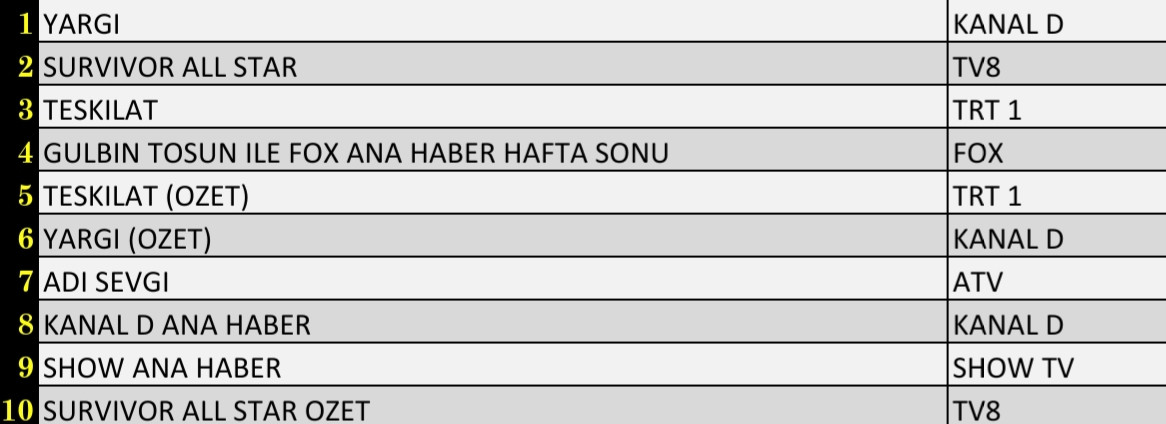 | | | |
|---|---|---|
| 1 | YARGI | KANAL D |
| 2 | SURVIVOR ALL STAR | TV8 |
| 3 | TESKILAT | TRT 1 |
| 4 | GULBIN TOSUN ILE FOX ANA HABER HAFTA SONU | FOX |
| 5 | TESKILAT (OZET) | TRT 1 |
| 6 | YARGI (OZET) | KANAL D |
| 7 | ADI SEVGI | ATV |
| 8 | KANAL D ANA HABER | KANAL D |
| 9 | SHOW ANA HABER | SHOW TV |
| 10 | SURVIVOR ALL STAR OZET | TV8 |